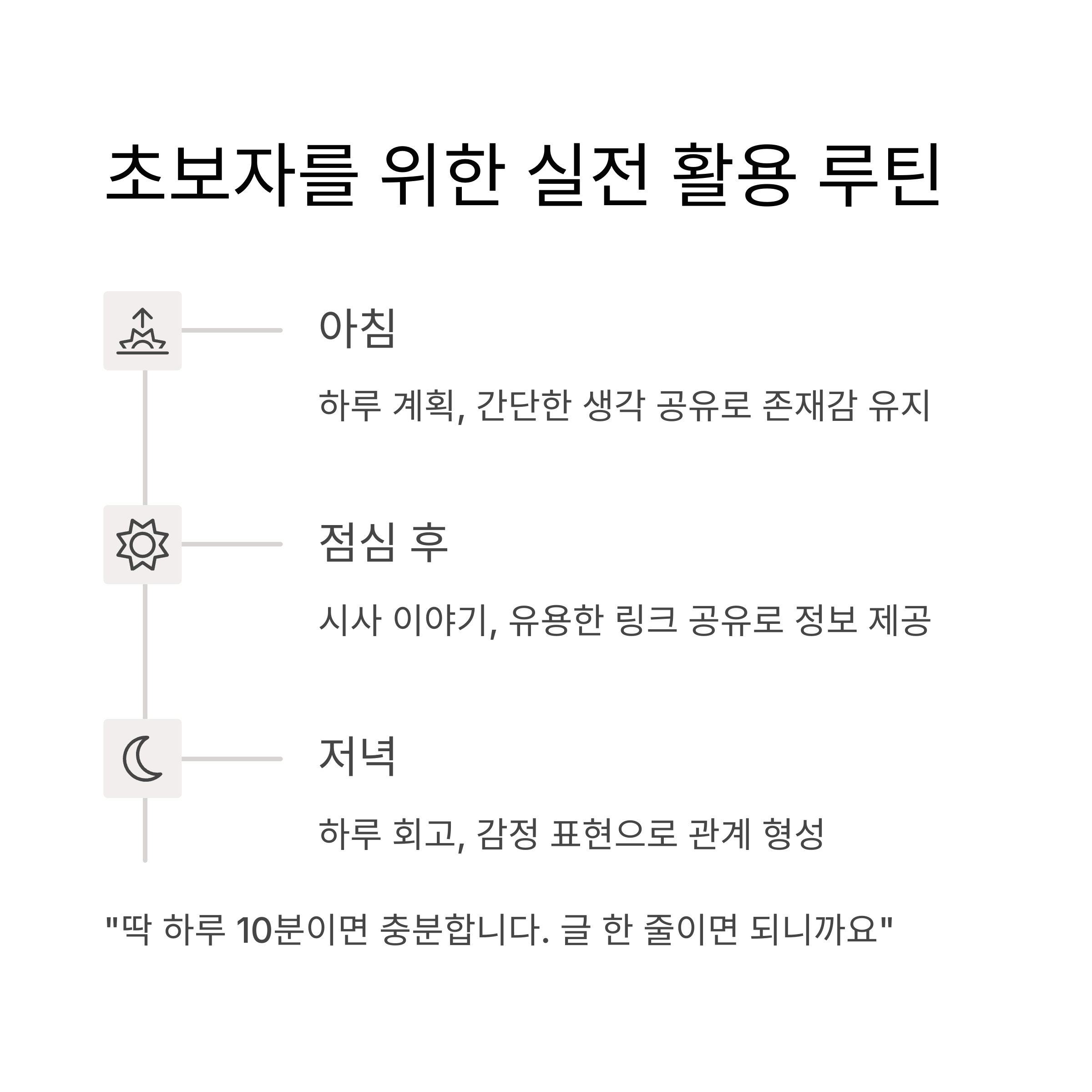 초보자를 위한 실전 활용 루틴

아침

하루 계획, 간단한 생각 공유로 존재감 유지

점심 후

시사 이야기, 유용한 링크 공유로 정보 제공

저녁

하루 회고, 감정 표현으로 관계 형성

"딱 하루 10분이면 충분합니다. 글 한 줄이면 되니까요"